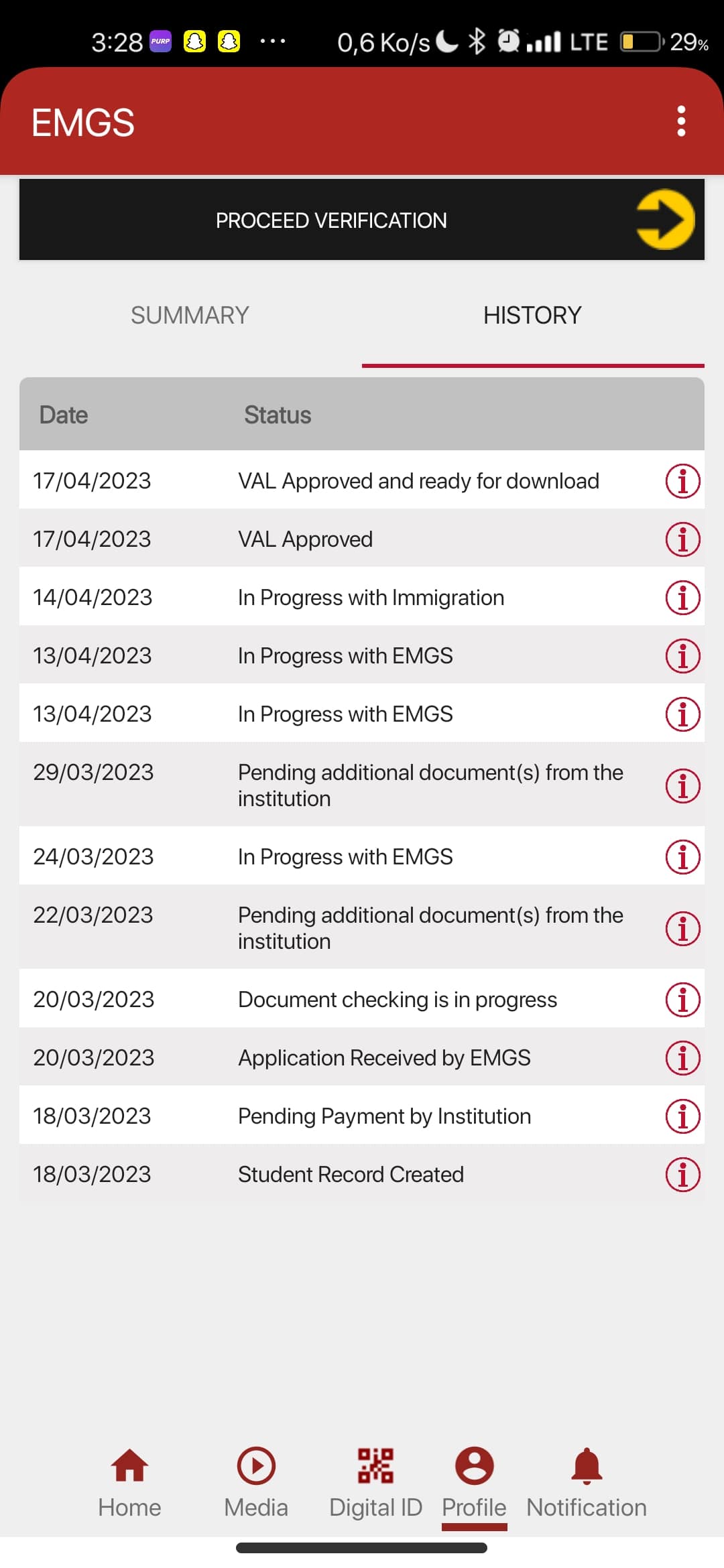 3:28 PURP ··· 0,6 Ko/s LTE 29%

EMGS

PROCEED VERIFICATION

SUMMARY HISTORY

| Date | Status |
|---|---|
| 17/04/2023 | VAL Approved and ready for download |
| 17/04/2023 | VAL Approved |
| 14/04/2023 | In Progress with Immigration |
| 13/04/2023 | In Progress with EMGS |
| 13/04/2023 | In Progress with EMGS |
| 29/03/2023 | Pending additional document(s) from the institution |
| 24/03/2023 | In Progress with EMGS |
| 22/03/2023 | Pending additional document(s) from the institution |
| 20/03/2023 | Document checking is in progress |
| 20/03/2023 | Application Received by EMGS |
| 18/03/2023 | Pending Payment by Institution |
| 18/03/2023 | Student Record Created |

Home Media Digital ID Profile Notification